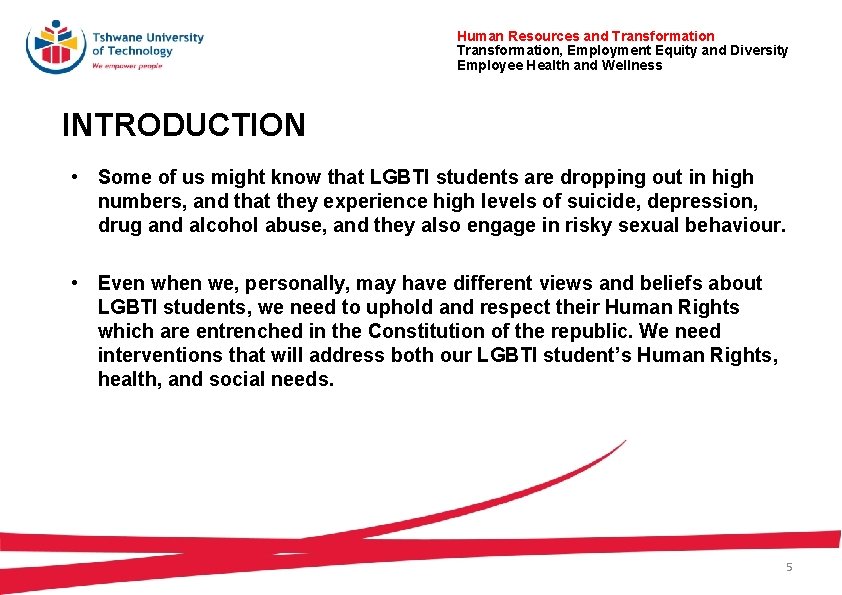 Tshwane University of Technology
We empower people

Human Resources and Transformation
Transformation, Employment Equity and Diversity
Employee Health and Wellness

INTRODUCTION

• Some of us might know that LGBTI students are dropping out in high numbers, and that they experience high levels of suicide, depression, drug and alcohol abuse, and they also engage in risky sexual behaviour.

• Even when we, personally, may have different views and beliefs about LGBTI students, we need to uphold and respect their Human Rights which are entrenched in the Constitution of the republic. We need interventions that will address both our LGBTI student's Human Rights, health, and social needs.

5